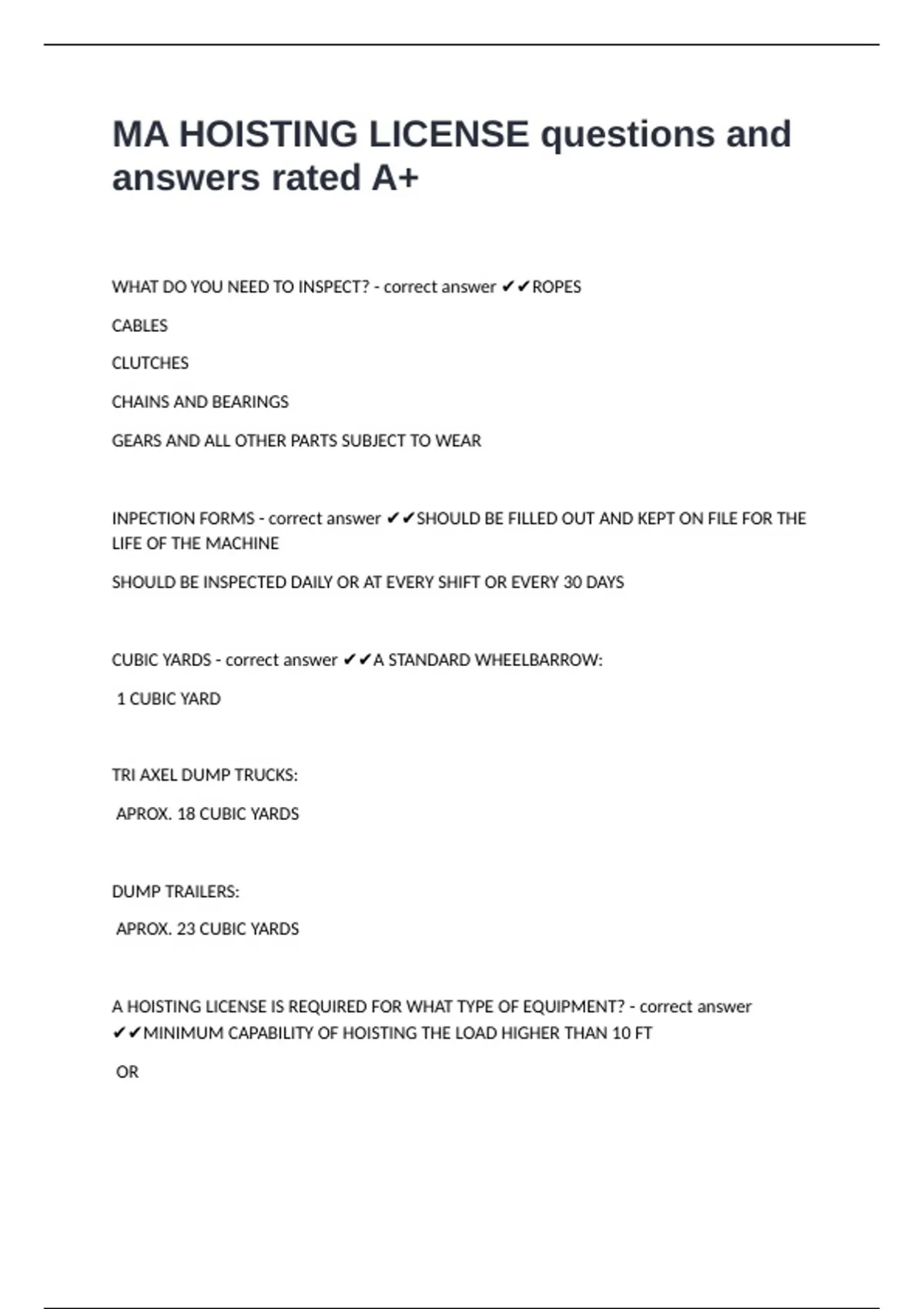 MA HOISTING LICENSE questions and answers rated A+

WHAT DO YOU NEED TO INSPECT? - correct answer ✔✔ROPES

CABLES

CLUTCHES

CHAINS AND BEARINGS

GEARS AND ALL OTHER PARTS SUBJECT TO WEAR

INPECTION FORMS - correct answer ✔✔SHOULD BE FILLED OUT AND KEPT ON FILE FOR THE LIFE OF THE MACHINE

SHOULD BE INSPECTED DAILY OR AT EVERY SHIFT OR EVERY 30 DAYS

CUBIC YARDS - correct answer ✔✔A STANDARD WHEELBARROW:

1 CUBIC YARD

TRI AXEL DUMP TRUCKS:

APROX. 18 CUBIC YARDS

DUMP TRAILERS:

APROX. 23 CUBIC YARDS

A HOISTING LICENSE IS REQUIRED FOR WHAT TYPE OF EQUIPMENT? - correct answer ✔✔MINIMUM CAPABILITY OF HOISTING THE LOAD HIGHER THAN 10 FT

OR